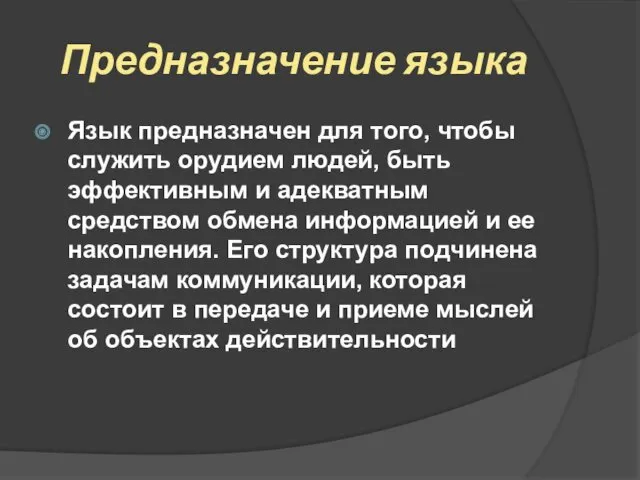 Предназначение языка

Язык предназначен для того, чтобы служить орудием людей, быть эффективным и адекватным средством обмена информацией и ее накопления. Его структура подчинена задачам коммуникации, которая состоит в передаче и приеме мыслей об объектах действительности